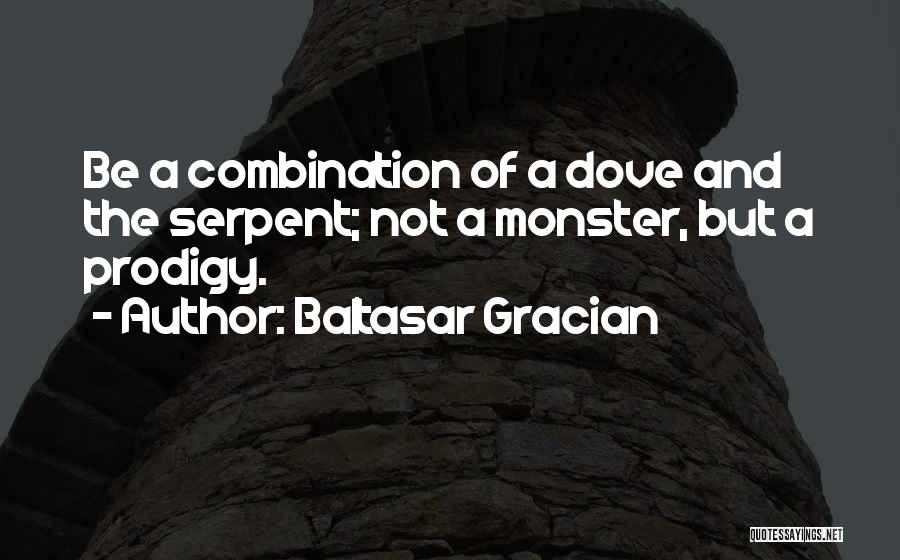 Be a combination of a dove and the serpent; not a monster, but a prodigy.

- Author: Baltasar Gracian

QUOTESSAYINGS.NET